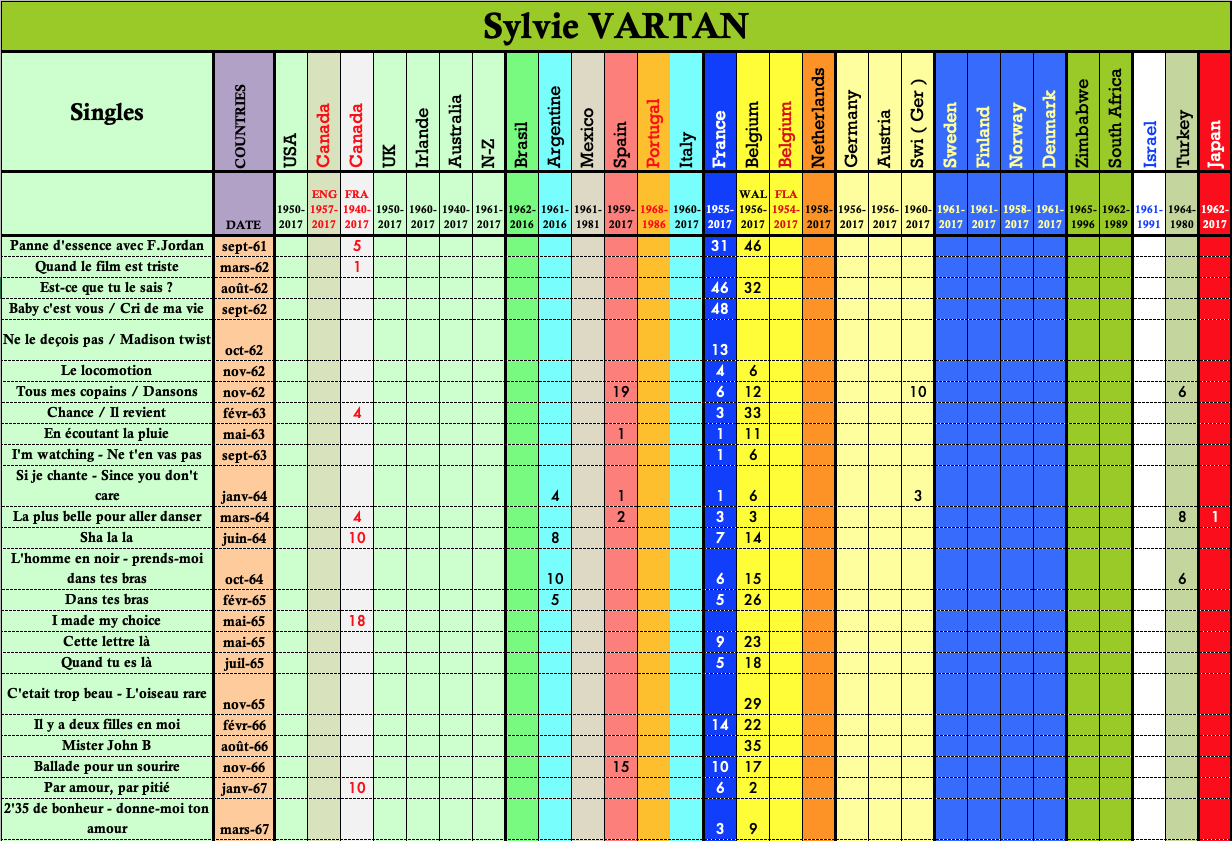 Sylvie VARTAN

| Singles | COUNTRIES | USA | Canada | Canada | UK | Irlande | Australia | N-Z | Brasil | Argentine | Mexico | Spain | Portugal | Italy | France | Belgium | Belgium | Netherlands | Germany | Austria | Swi ( Ger ) | Sweden | Finland | Norway | Denmark | Zimbabwe | South Africa | Israel | Turkey | Japan |
|---|---|---|---|---|---|---|---|---|---|---|---|---|---|---|---|---|---|---|---|---|---|---|---|---|---|---|---|---|---|---|
| | DATE | 1950-2017 | ENG 1957-2017 | FRA 1940-2017 | 1950-2017 | 1960-2017 | 1940-2017 | 1961-2017 | 1962-2016 | 1961-2016 | 1961-1981 | 1959-2017 | 1968-1986 | 1960-2017 | 1955-2017 | WAL 1956-2017 | FLA 1954-2017 | 1958-2017 | 1956-2017 | 1956-2017 | 1960-2017 | 1961-2017 | 1961-2017 | 1958-2017 | 1961-2017 | 1965-1996 | 1962-1989 | 1961-1991 | 1964-1980 | 1962-2017 |
| Panne d'essence avec F.Jordan | sept-61 | | | 5 | | | | | | | | | | | 31 | 46 | | | | | | | | | | | | | | |
| Quand le film est triste | mars-62 | | | 1 | | | | | | | | | | | | | | | | | | | | | | | | | | |
| Est-ce que tu le sais ? | août-62 | | | | | | | | | | | | | | 46 | 32 | | | | | | | | | | | | | | |
| Baby c'est vous / Cri de ma vie | sept-62 | | | | | | | | | | | | | | 48 | | | | | | | | | | | | | | | |
| Ne le deçois pas / Madison twist | oct-62 | | | | | | | | | | | | | | 13 | | | | | | | | | | | | | | | |
| Le locomotion | nov-62 | | | | | | | | | | | | | | 4 | 6 | | | | | | | | | | | | | | |
| Tous mes copains / Dansons | nov-62 | | | | | | | | | | | 19 | | | 6 | 12 | | | | | 10 | | | | | | | | 6 | |
| Chance / Il revient | févr-63 | | | 4 | | | | | | | | | | | 3 | 33 | | | | | | | | | | | | | | |
| En écoutant la pluie | mai-63 | | | | | | | | | | | 1 | | | 1 | 11 | | | | | | | | | | | | | | |
| I'm watching - Ne t'en vas pas | sept-63 | | | | | | | | | | | | | | 1 | 6 | | | | | | | | | | | | | | |
| Si je chante - Since you don't care | janv-64 | | | | | | | | | 4 | | 1 | | | 1 | 6 | | | | | 3 | | | | | | | | | |
| La plus belle pour aller danser | mars-64 | | | 4 | | | | | | | | 2 | | | 3 | 3 | | | | | | | | | | | | | 8 | 1 |
| Sha la la | juin-64 | | | 10 | | | | | | 8 | | | | | 7 | 14 | | | | | | | | | | | | | | |
| L'homme en noir - prends-moi dans tes bras | oct-64 | | | | | | | | | 10 | | | | | 6 | 15 | | | | | | | | | | | | | 6 | |
| Dans tes bras | févr-65 | | | | | | | | | 5 | | | | | 5 | 26 | | | | | | | | | | | | | | |
| I made my choice | mai-65 | | | 18 | | | | | | | | | | | | | | | | | | | | | | | | | | |
| Cette lettre là | mai-65 | | | | | | | | | | | | | | 9 | 23 | | | | | | | | | | | | | | |
| Quand tu es là | juil-65 | | | | | | | | | | | | | | 5 | 18 | | | | | | | | | | | | | | |
| C'etait trop beau - L'oiseau rare | nov-65 | | | | | | | | | | | | | | | 29 | | | | | | | | | | | | | | |
| Il y a deux filles en moi | févr-66 | | | | | | | | | | | | | | 14 | 22 | | | | | | | | | | | | | | |
| Mister John B | août-66 | | | | | | | | | | | | | | | 35 | | | | | | | | | | | | | | |
| Ballade pour un sourire | nov-66 | | | | | | | | | | | 15 | | | 10 | 17 | | | | | | | | | | | | | | |
| Par amour, par pitié | janv-67 | | | 10 | | | | | | | | | | | 6 | 2 | | | | | | | | | | | | | | |
| 2'35 de bonheur - donne-moi ton amour | mars-67 | | | | | | | | | | | | | | 3 | 9 | | | | | | | | | | | | | | |